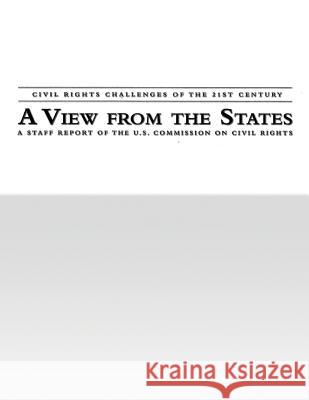 CIVIL RIGHTS CHALLENGES OF THE 21ST CENTURY

A VIEW FROM THE STATES

A STAFF REPORT OF THE U.S. COMMISSION ON CIVIL RIGHTS

Kraina Książek